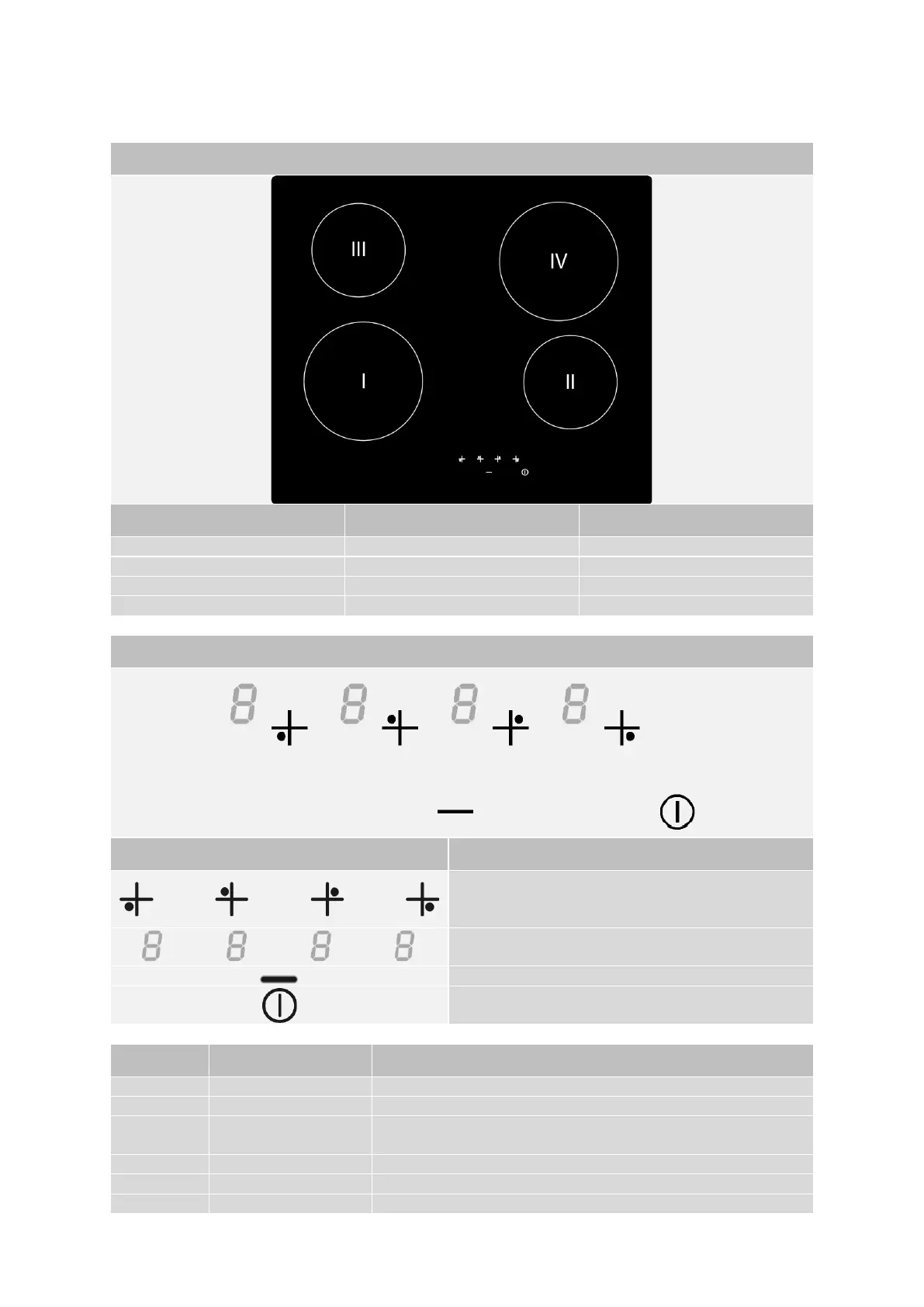 III

IV

I

II

8

8

8

8

8

8

8

8